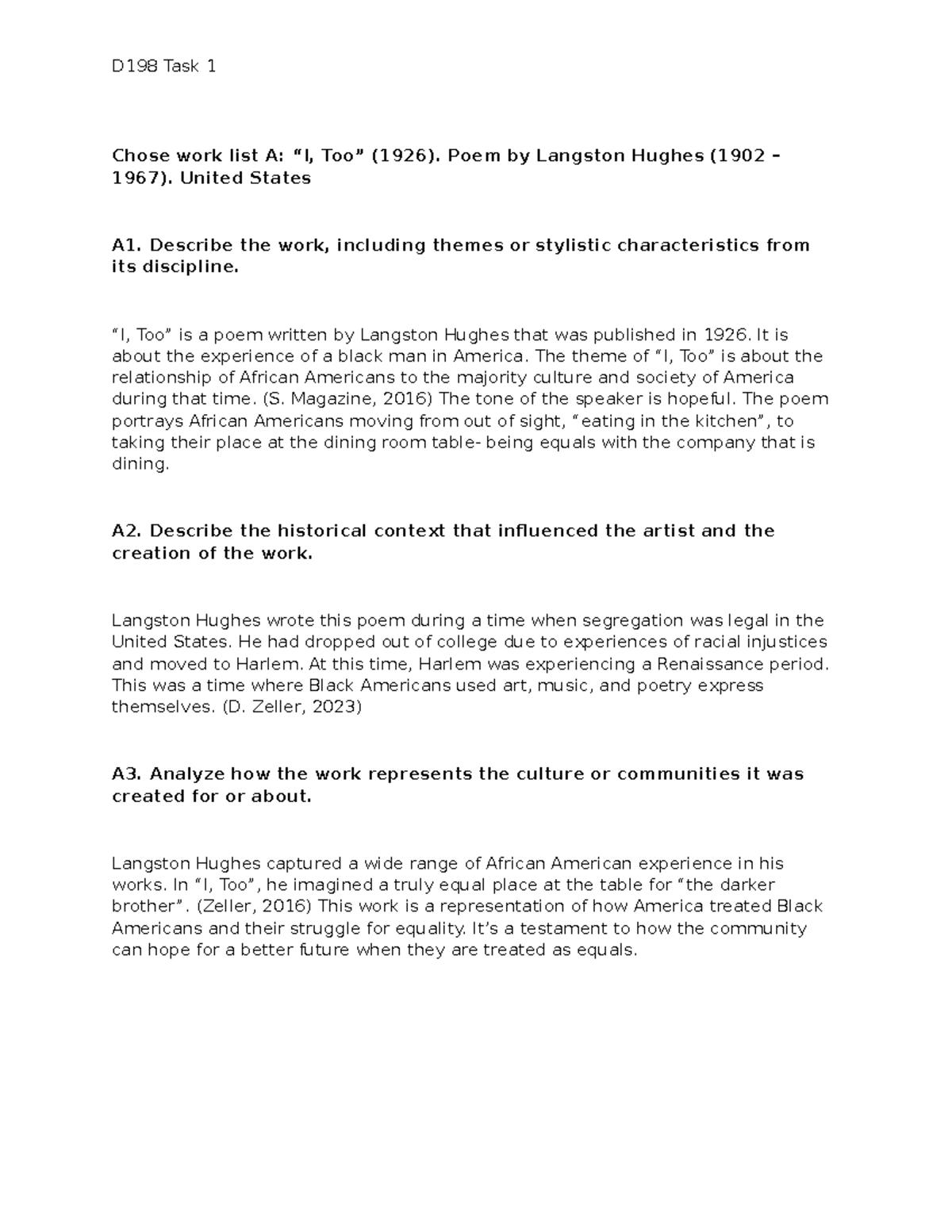 D198 Task 1

Chose work list A: “I, Too” (1926). Poem by Langston Hughes (1902 – 1967). United States

A1. Describe the work, including themes or stylistic characteristics from its discipline.

“I, Too” is a poem written by Langston Hughes that was published in 1926. It is about the experience of a black man in America. The theme of “I, Too” is about the relationship of African Americans to the majority culture and society of America during that time. (S. Magazine, 2016) The tone of the speaker is hopeful. The poem portrays African Americans moving from out of sight, “eating in the kitchen”, to taking their place at the dining room table- being equals with the company that is dining.

A2. Describe the historical context that influenced the artist and the creation of the work.

Langston Hughes wrote this poem during a time when segregation was legal in the United States. He had dropped out of college due to experiences of racial injustices and moved to Harlem. At this time, Harlem was experiencing a Renaissance period. This was a time where Black Americans used art, music, and poetry express themselves. (D. Zeller, 2023)

A3. Analyze how the work represents the culture or communities it was created for or about.

Langston Hughes captured a wide range of African American experience in his works. In “I, Too”, he imagined a truly equal place at the table for “the darker brother”. (Zeller, 2016) This work is a representation of how America treated Black Americans and their struggle for equality. It’s a testament to how the community can hope for a better future when they are treated as equals.